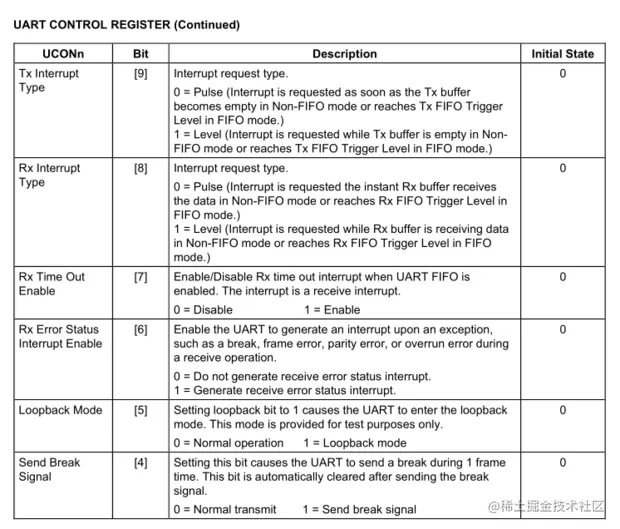 UART CONTROL REGISTER (Continued)

| UCONn | Bit | Description | Initial State |
|---|---|---|---|
| Tx Interrupt Type | [9] | Interrupt request type. 0 = Pulse (Interrupt is requested as soon as the Tx buffer becomes empty in Non-FIFO mode or reaches Tx FIFO Trigger Level in FIFO mode.) 1 = Level (Interrupt is requested while Tx buffer is empty in Non-FIFO mode or reaches Tx FIFO Trigger Level in FIFO mode.) | 0 |
| Rx Interrupt Type | [8] | Interrupt request type. 0 = Pulse (Interrupt is requested the instant Rx buffer receives the data in Non-FIFO mode or reaches Rx FIFO Trigger Level in FIFO mode.) 1 = Level (Interrupt is requested while Rx buffer is receiving data in Non-FIFO mode or reaches Rx FIFO Trigger Level in FIFO mode.) | 0 |
| Rx Time Out Enable | [7] | Enable/Disable Rx time out interrupt when UART FIFO is enabled. The interrupt is a receive interrupt. 0 = Disable 1 = Enable | 0 |
| Rx Error Status Interrupt Enable | [6] | Enable the UART to generate an interrupt upon an exception, such as a break, frame error, parity error, or overrun error during a receive operation. 0 = Do not generate receive error status interrupt. 1 = Generate receive error status interrupt. | 0 |
| Loopback Mode | [5] | Setting loopback bit to 1 causes the UART to enter the loopback mode. This mode is provided for test purposes only. 0 = Normal operation 1 = Loopback mode | 0 |
| Send Break Signal | [4] | Setting this bit causes the UART to send a break during 1 frame time. This bit is automatically cleared after sending the break signal. 0 = Normal transmit 1 = Send break signal | 0 |

@稀土掘金技术社区